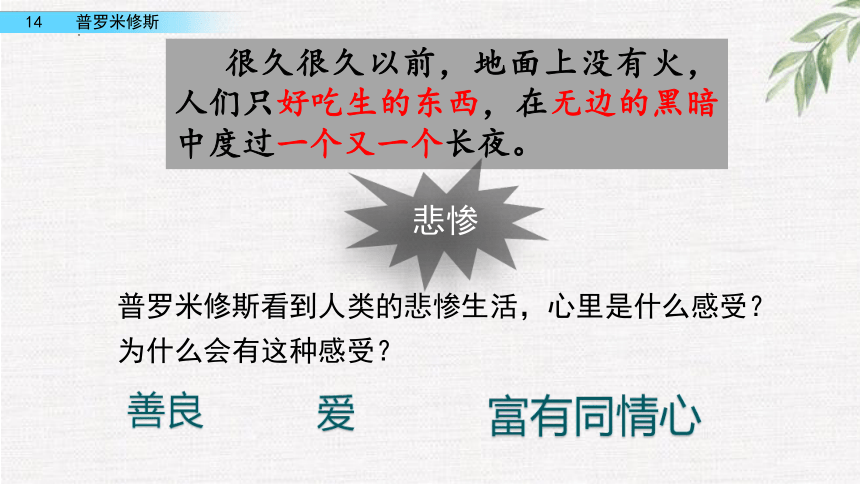 14 普罗米修斯

很久很久以前，地面上没有火，人们只好吃生的东西，在无边的黑暗中度过一个又一个长夜。

悲惨

普罗米修斯看到人类的悲惨生活，心里是什么感受？为什么会有这种感受？

善良 爱 富有同情心